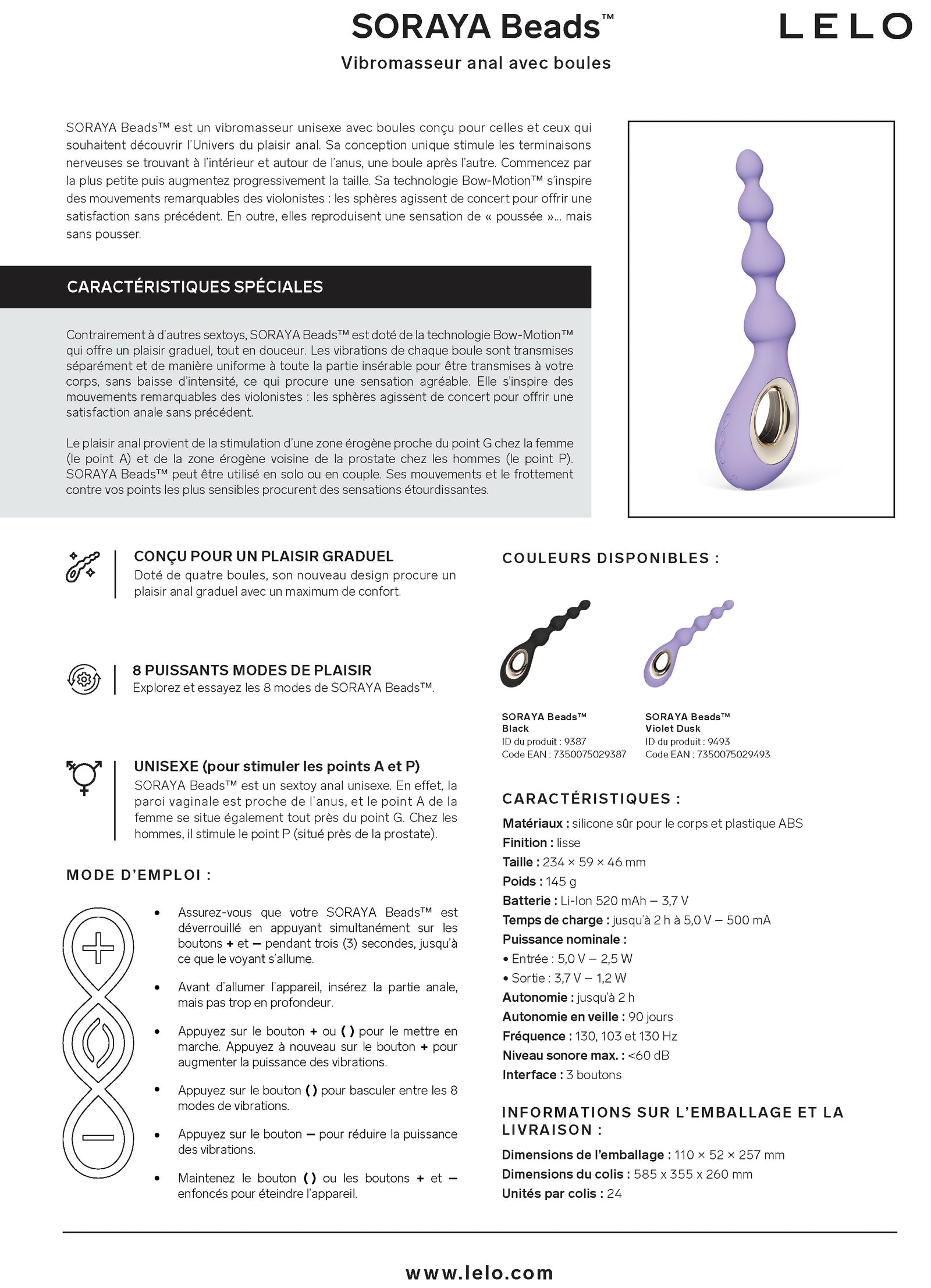 SORAYA Beads™

LELO

Vibromasseur anal avec boules

SORAYA Beads™ est un vibromasseur unisexe avec boules conçu pour celles et ceux qui souhaitent découvrir l'Univers du plaisir anal. Sa conception unique stimule les terminaisons nerveuses se trouvant à l'intérieur et autour de l'anus, une boule après l'autre. Commencez par la plus petite puis augmentez progressivement la taille. Sa technologie Bow-Motion™ s'inspire des mouvements remarquables des violonistes : les sphères agissent de concert pour offrir une satisfaction sans précédent. En outre, elles reproduisent une sensation de « poussée »... mais sans pousser.

CARACTÉRISTIQUES SPÉCIALES

Contrairement à d'autres sextoys, SORAYA Beads™ est doté de la technologie Bow-Motion™ qui offre un plaisir graduel, tout en douceur. Les vibrations de chaque boule sont transmises séparément et de manière uniforme à toute la partie insérable pour être transmises à votre corps, sans baisse d'intensité, ce qui procure une sensation agréable. Elle s'inspire des mouvements remarquables des violonistes : les sphères agissent de concert pour offrir une satisfaction anale sans précédent.

Le plaisir anal provient de la stimulation d'une zone érogène proche du point G chez la femme (le point A) et de la zone érogène voisine de la prostate chez les hommes (le point P). SORAYA Beads™ peut être utilisé en solo ou en couple. Ses mouvements et le frottement contre vos points les plus sensibles procurent des sensations étourdissantes.

CONÇU POUR UN PLAISIR GRADUEL
Doté de quatre boules, son nouveau design procure un plaisir anal graduel avec un maximum de confort.

8 PUISSANTS MODES DE PLAISIR
Explorez et essayez les 8 modes de SORAYA Beads™.

UNISEXE (pour stimuler les points A et P)
SORAYA Beads™ est un sextoy anal unisexe. En effet, la paroi vaginale est proche de l'anus, et le point A de la femme se situe également tout près du point G. Chez les hommes, il stimule le point P (situé près de la prostate).

MODE D'EMPLOI :

• Assurez-vous que votre SORAYA Beads™ est déverrouillé en appuyant simultanément sur les boutons + et – pendant trois (3) secondes, jusqu'à ce que le voyant s'allume.

• Avant d'allumer l'appareil, insérez la partie anale, mais pas trop en profondeur.

• Appuyez sur le bouton + ou ( ) pour le mettre en marche. Appuyez à nouveau sur le bouton + pour augmenter la puissance des vibrations.

• Appuyez sur le bouton ( ) pour basculer entre les 8 modes de vibrations.

• Appuyez sur le bouton – pour réduire la puissance des vibrations.

• Maintenez le bouton ( ) ou les boutons + et – enfoncés pour éteindre l'appareil.

COULEURS DISPONIBLES :

SORAYA Beads™
Black
ID du produit : 9387
Code EAN : 7350075029387

SORAYA Beads™
Violet Dusk
ID du produit : 9493
Code EAN : 7350075029493

CARACTÉRISTIQUES :

Matériaux : silicone sûr pour le corps et plastique ABS
Finition : lisse
Taille : 234 × 59 × 46 mm
Poids : 145 g
Batterie : Li-Ion 520 mAh – 3,7 V
Temps de charge : jusqu'à 2 h à 5,0 V – 500 mA
Puissance nominale :
• Entrée : 5,0 V – 2,5 W
• Sortie : 3,7 V – 1,2 W
Autonomie : jusqu'à 2 h
Autonomie en veille : 90 jours
Fréquence : 130, 103 et 130 Hz
Niveau sonore max. : <60 dB
Interface : 3 boutons

INFORMATIONS SUR L'EMBALLAGE ET LA LIVRAISON :

Dimensions de l'emballage : 110 × 52 × 257 mm
Dimensions du colis : 585 x 355 x 260 mm
Unités par colis : 24

www.lelo.com